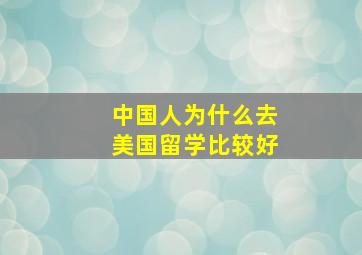 中国人为什么去
美国留学比较好